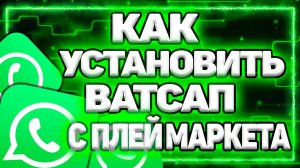 КАК
УСТАНОВИТЬ
ВАТСАП
С ПЛЕЙ МАРКЕТА